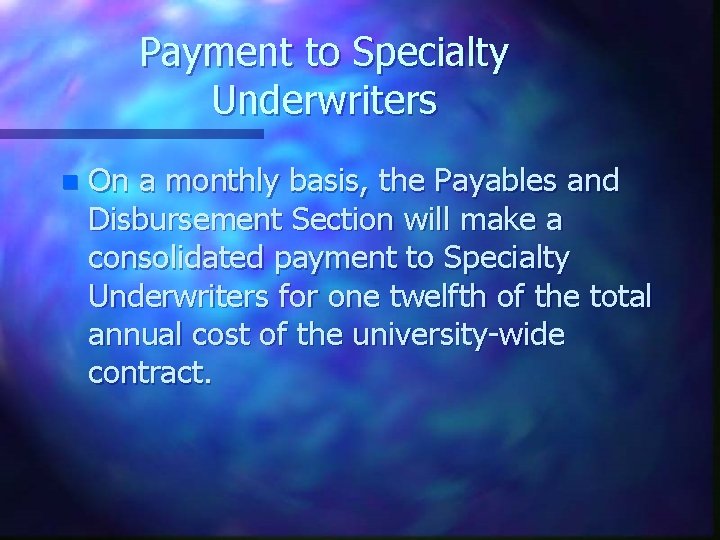 Payment to Specialty Underwriters

On a monthly basis, the Payables and Disbursement Section will make a consolidated payment to Specialty Underwriters for one twelfth of the total annual cost of the university-wide contract.